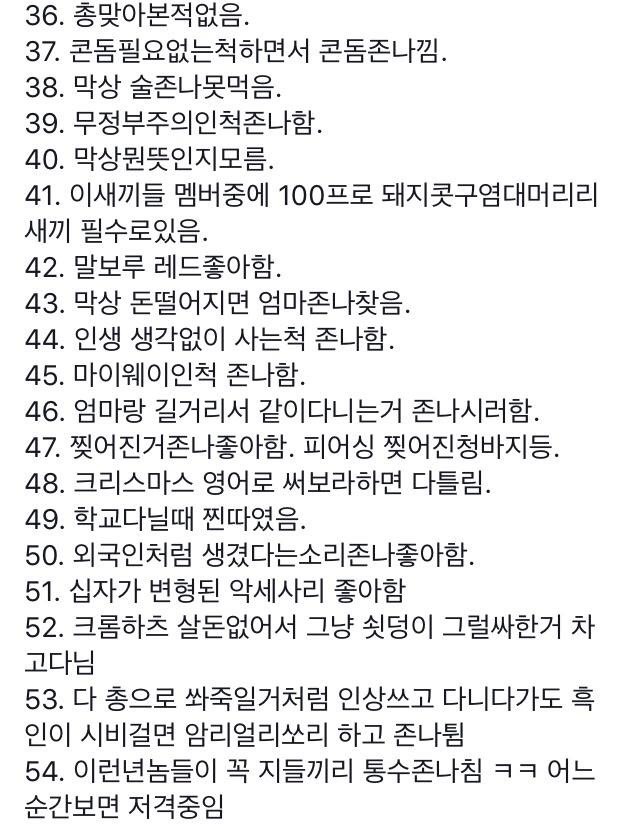 36. 총맞아본적없음.
37. 콘돔필요없는척하면서 콘돔존나낌.
38. 막상 술존나못먹음.
39. 무정부주의인척존나함.
40. 막상뭔뜻인지모름.
41. 이새끼들 멤버중에 100프로 돼지콧구염대머리리새끼 필수로있음.
42. 말보루 레드좋아함.
43. 막상 돈떨어지면 엄마존나찾음.
44. 인생 생각없이 사는척 존나함.
45. 마이웨이인척 존나함.
46. 엄마랑 길거리서 같이다니는거 존나시러함.
47. 찢어진거존나좋아함. 피어싱 찢어진청바지등.
48. 크리스마스 영어로 써보라하면 다틀림.
49. 학교다닐때 찐따였음.
50. 외국인처럼 생겼다는소리존나좋아함.
51. 십자가 변형된 악세사리 좋아함
52. 크롬하츠 살돈없어서 그냥 쇳덩이 그럴싸한거 차고다님
53. 다 총으로 쏴죽일거처럼 인상쓰고 다니다가도 흑인이 시비걸면 암리얼리쏘리 하고 존나튐
54. 이런년놈들이 꼭 지들끼리 통수존나침 ㅋㅋ 어느순간보면 저격중임